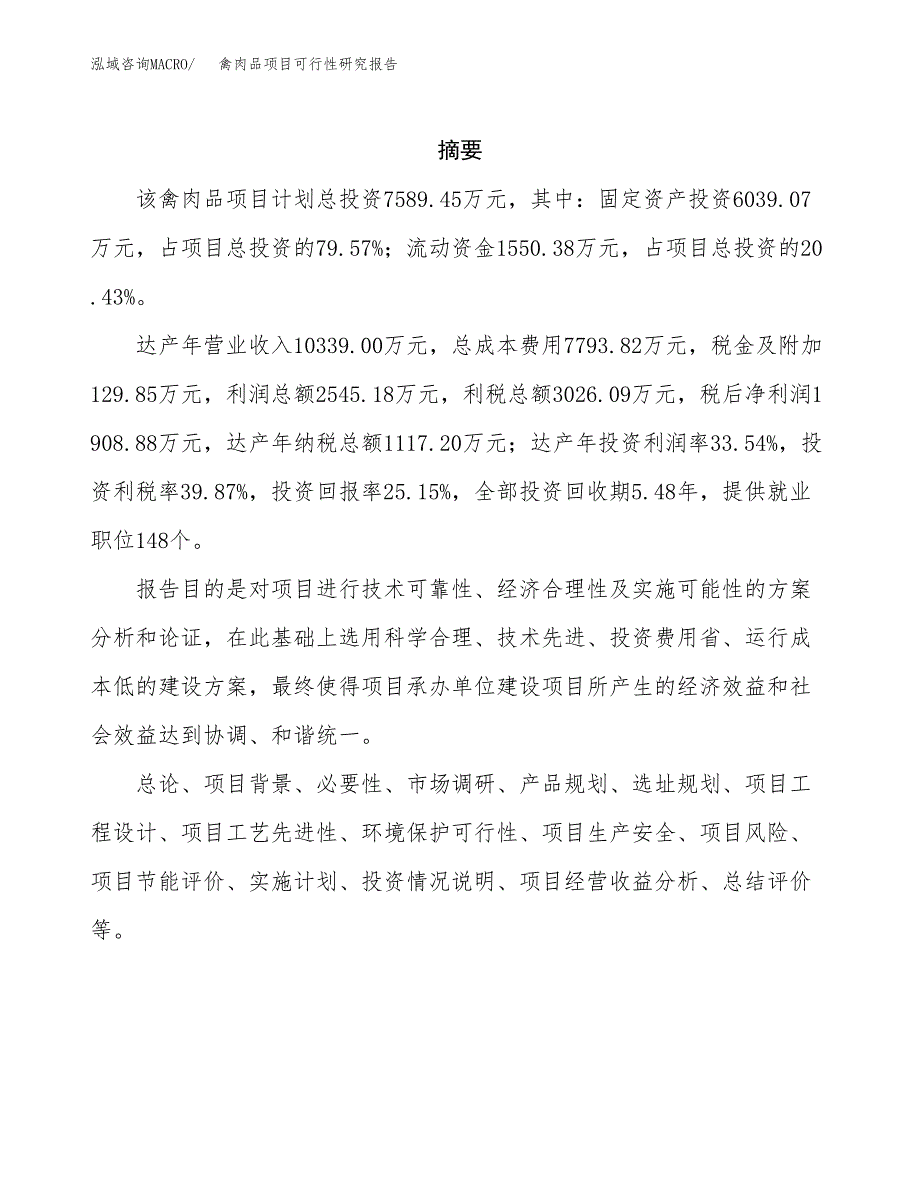 泓域咨询MACRO/　禽肉品项目可行性研究报告

摘要

该禽肉品项目计划总投资7589.45万元，其中：固定资产投资6039.07万元，占项目总投资的79.57%；流动资金1550.38万元，占项目总投资的20.43%。

达产年营业收入10339.00万元，总成本费用7793.82万元，税金及附加129.85万元，利润总额2545.18万元，利税总额3026.09万元，税后净利润1908.88万元，达产年纳税总额1117.20万元；达产年投资利润率33.54%，投资利税率39.87%，投资回报率25.15%，全部投资回收期5.48年，提供就业职位148个。

报告目的是对项目进行技术可靠性、经济合理性及实施可能性的方案分析和论证，在此基础上选用科学合理、技术先进、投资费用省、运行成本低的建设方案，最终使得项目承办单位建设项目所产生的经济效益和社会效益达到协调、和谐统一。

总论、项目背景、必要性、市场调研、产品规划、选址规划、项目工程设计、项目工艺先进性、环境保护可行性、项目生产安全、项目风险、项目节能评价、实施计划、投资情况说明、项目经营收益分析、总结评价等。